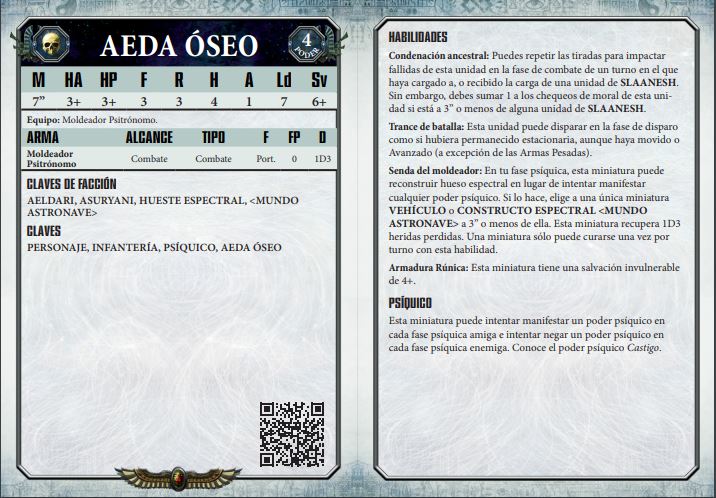 AEDA ÓSEO

4
PODER

| M | HA | HP | F | R | H | A | Ld | Sv |
|---|---|---|---|---|---|---|---|---|
| 7" | 3+ | 3+ | 3 | 3 | 4 | 1 | 7 | 6+ |

Equipo: Moldeador Psitrónomo.

| ARMA | ALCANCE | TIPO | F | FP | D |
|---|---|---|---|---|---|
| Moldeador Psitrónomo | Combate | Combate | Port. | 0 | 1D3 |

CLAVES DE FACCIÓN
AELDARI, ASURYANI, HUESTE ESPECTRAL, <MUNDO ASTRONAVE>

CLAVES
PERSONAJE, INFANTERÍA, PSÍQUICO, AEDA ÓSEO

HABILIDADES
Condenación ancestral: Puedes repetir las tiradas para impactar fallidas de esta unidad en la fase de combate de un turno en el que haya cargado a, o recibido la carga de una unidad de SLAANESH. Sin embargo, debes sumar 1 a los chequeos de moral de esta unidad si está a 3" o menos de alguna unidad de SLAANESH.

Trance de batalla: Esta unidad puede disparar en la fase de disparo como si hubiera permanecido estacionaria, aunque haya movido o Avanzado (a excepción de las Armas Pesadas).

Senda del moldeador: En tu fase psíquica, esta miniatura puede reconstruir hueso espectral en lugar de intentar manifestar cualquier poder psíquico. Si lo hace, elige a una única miniatura VEHÍCULO o CONSTRUCTO ESPECTRAL <MUNDO ASTRONAVE> a 3" o menos de ella. Esta miniatura recupera 1D3 heridas perdidas. Una miniatura sólo puede curarse una vez por turno con esta habilidad.

Armadura Rúnica: Esta miniatura tiene una salvación invulnerable de 4+.

PSÍQUICO
Esta miniatura puede intentar manifestar un poder psíquico en cada fase psíquica amiga e intentar negar un poder psíquico en cada fase psíquica enemiga. Conoce el poder psíquico Castigo.